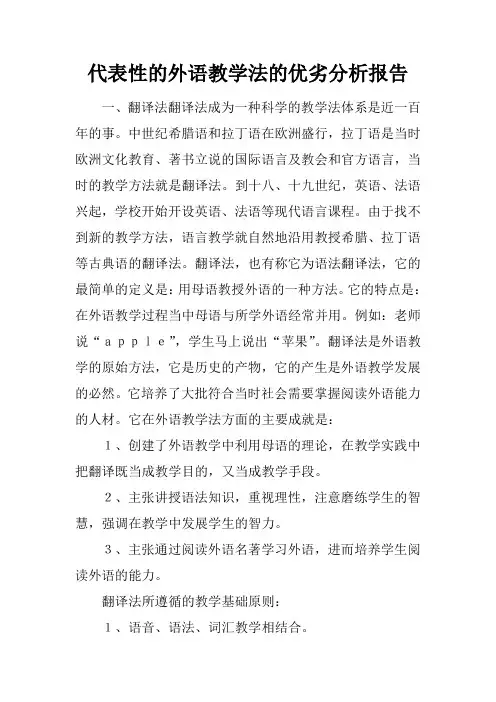 代表性的外语教学法的优劣分析报告

一、翻译法翻译法成为一种科学的教学法体系是近一百年的事。中世纪希腊语和拉丁语在欧洲盛行，拉丁语是当时欧洲文化教育、著书立说的国际语言及教会和官方语言，当时的教学方法就是翻译法。到十八、十九世纪，英语、法语兴起，学校开始开设英语、法语等现代语言课程。由于找不到新的教学方法，语言教学就自然地沿用教授希腊、拉丁语等古典语的翻译法。翻译法，也有称它为语法翻译法，它的最简单的定义是：用母语教授外语的一种方法。它的特点是：在外语教学过程当中母语与所学外语经常并用。例如：老师说“ａｐｐｌｅ”，学生马上说出“苹果”。翻译法是外语教学的原始方法，它是历史的产物，它的产生是外语教学发展的必然。它培养了大批符合当时社会需要掌握阅读外语能力的人材。它在外语教学法方面的主要成就是：

１、创建了外语教学中利用母语的理论，在教学实践中把翻译既当成教学目的，又当成教学手段。

２、主张讲授语法知识，重视理性，注意磨练学生的智慧，强调在教学中发展学生的智力。

３、主张通过阅读外语名著学习外语，进而培养学生阅读外语的能力。

翻译法所遵循的教学基础原则：

１、语音、语法、词汇教学相结合。